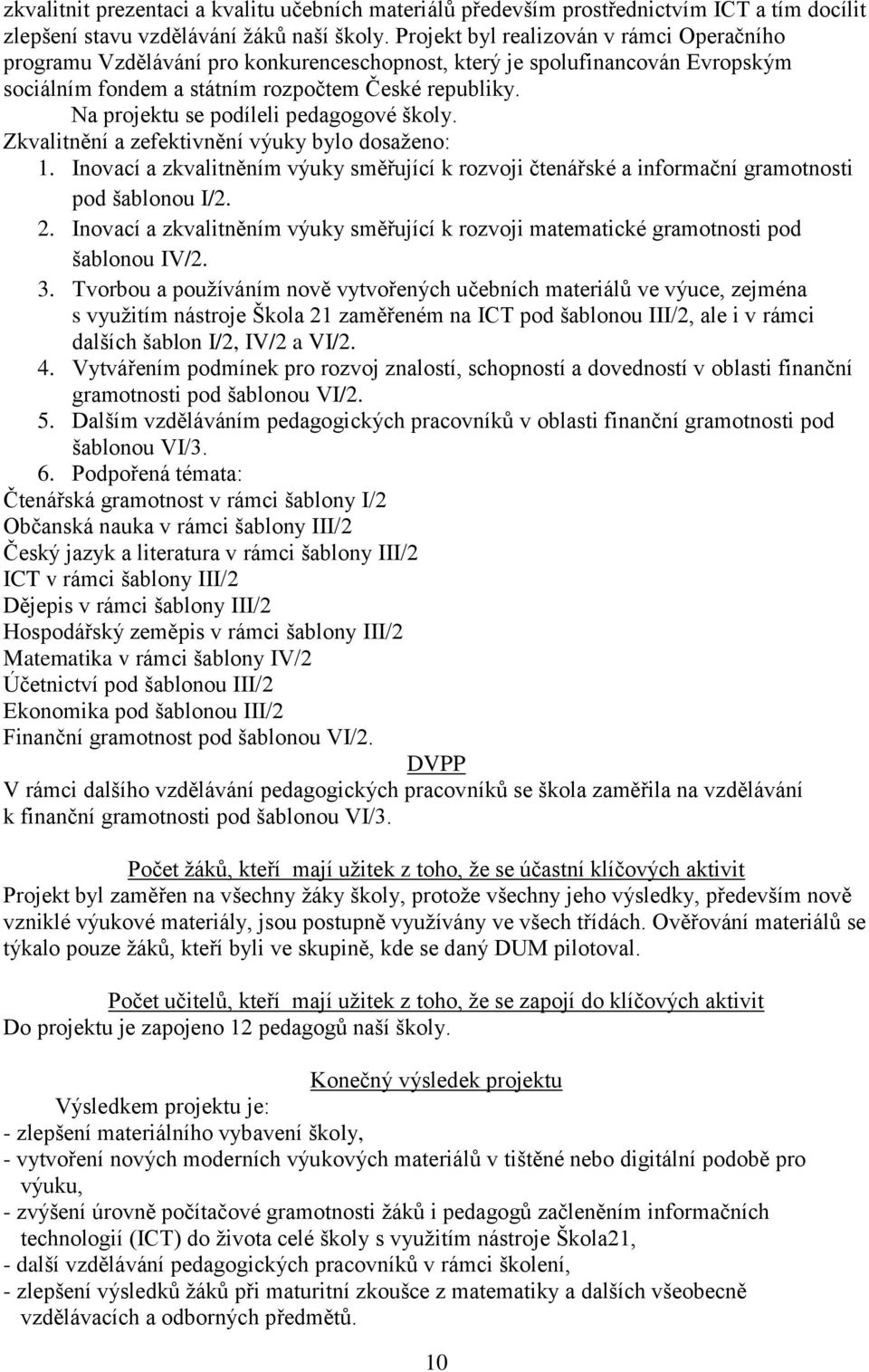 zkvalitnit prezentaci a kvalitu učebních materiálů především prostřednictvím ICT a tím docílit zlepšení stavu vzdělávání žáků naší školy. Projekt byl realizován v rámci Operačního programu Vzdělávání pro konkurenceschopnost, který je spolufinancován Evropským sociálním fondem a státním rozpočtem České republiky.

Na projektu se podíleli pedagogové školy.

Zkvalitnění a zefektivnění výuky bylo dosaženo:

1. Inovací a zkvalitněním výuky směřující k rozvoji čtenářské a informační gramotnosti pod šablonou I/2.
2. Inovací a zkvalitněním výuky směřující k rozvoji matematické gramotnosti pod šablonou IV/2.
3. Tvorbou a používáním nově vytvořených učebních materiálů ve výuce, zejména s využitím nástroje Škola 21 zaměřeném na ICT pod šablonou III/2, ale i v rámci dalších šablon I/2, IV/2 a VI/2.
4. Vytvářením podmínek pro rozvoj znalostí, schopností a dovedností v oblasti finanční gramotnosti pod šablonou VI/2.
5. Dalším vzděláváním pedagogických pracovníků v oblasti finanční gramotnosti pod šablonou VI/3.
6. Podpořená témata:

Čtenářská gramotnost v rámci šablony I/2
Občanská nauka v rámci šablony III/2
Český jazyk a literatura v rámci šablony III/2
ICT v rámci šablony III/2
Dějepis v rámci šablony III/2
Hospodářský zeměpis v rámci šablony III/2
Matematika v rámci šablony IV/2
Účetnictví pod šablonou III/2
Ekonomika pod šablonou III/2
Finanční gramotnost pod šablonou VI/2.

DVPP

V rámci dalšího vzdělávání pedagogických pracovníků se škola zaměřila na vzdělávání k finanční gramotnosti pod šablonou VI/3.

Počet žáků, kteří mají užitek z toho, že se účastní klíčových aktivit

Projekt byl zaměřen na všechny žáky školy, protože všechny jeho výsledky, především nově vzniklé výukové materiály, jsou postupně využívány ve všech třídách. Ověřování materiálů se týkalo pouze žáků, kteří byli ve skupině, kde se daný DUM pilotoval.

Počet učitelů, kteří mají užitek z toho, že se zapojí do klíčových aktivit

Do projektu je zapojeno 12 pedagogů naší školy.

Konečný výsledek projektu

Výsledkem projektu je:

- zlepšení materiálního vybavení školy,
- vytvoření nových moderních výukových materiálů v tištěné nebo digitální podobě pro výuku,
- zvýšení úrovně počítačové gramotnosti žáků i pedagogů začleněním informačních technologií (ICT) do života celé školy s využitím nástroje Škola21,
- další vzdělávání pedagogických pracovníků v rámci školení,
- zlepšení výsledků žáků při maturitní zkoušce z matematiky a dalších všeobecně vzdělávacích a odborných předmětů.

10